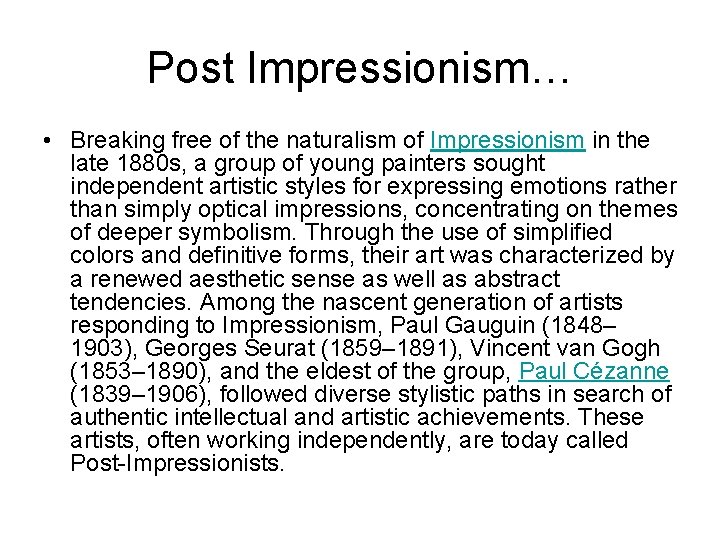 Post Impressionism…

• Breaking free of the naturalism of Impressionism in the late 1880s, a group of young painters sought independent artistic styles for expressing emotions rather than simply optical impressions, concentrating on themes of deeper symbolism. Through the use of simplified colors and definitive forms, their art was characterized by a renewed aesthetic sense as well as abstract tendencies. Among the nascent generation of artists responding to Impressionism, Paul Gauguin (1848–1903), Georges Seurat (1859–1891), Vincent van Gogh (1853–1890), and the eldest of the group, Paul Cézanne (1839–1906), followed diverse stylistic paths in search of authentic intellectual and artistic achievements. These artists, often working independently, are today called Post-Impressionists.